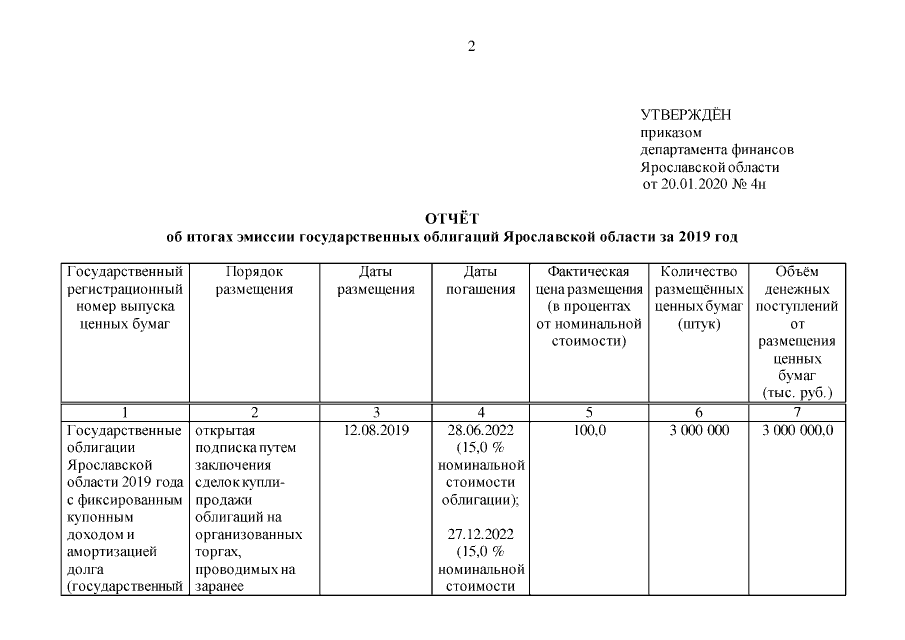 2

УТВЕРЖДЁН
приказом
департамента финансов
Ярославской области
от 20.01.2020 № 4н

ОТЧЁТ
об итогах эмиссии государственных облигаций Ярославской области за 2019 год

| Государственный регистрационный номер выпуска ценных бумаг | Порядок размещения | Даты размещения | Даты погашения | Фактическая цена размещения (в процентах от номинальной стоимости) | Количество размещённых ценных бумаг (штук) | Объём денежных поступлений от размещения ценных бумаг (тыс. руб.) |
|---|---|---|---|---|---|---|
| 1 | 2 | 3 | 4 | 5 | 6 | 7 |
| Государственные облигации Ярославской области 2019 года с фиксированным купонным доходом и амортизацией долга (государственный | открытая подписка путем заключения сделок купли-продажи облигаций на организованных торгах, проводимых на заранее | 12.08.2019 | 28.06.2022 (15,0 % номинальной стоимости облигации); 27.12.2022 (15,0 % номинальной стоимости | 100,0 | 3 000 000 | 3 000 000,0 |